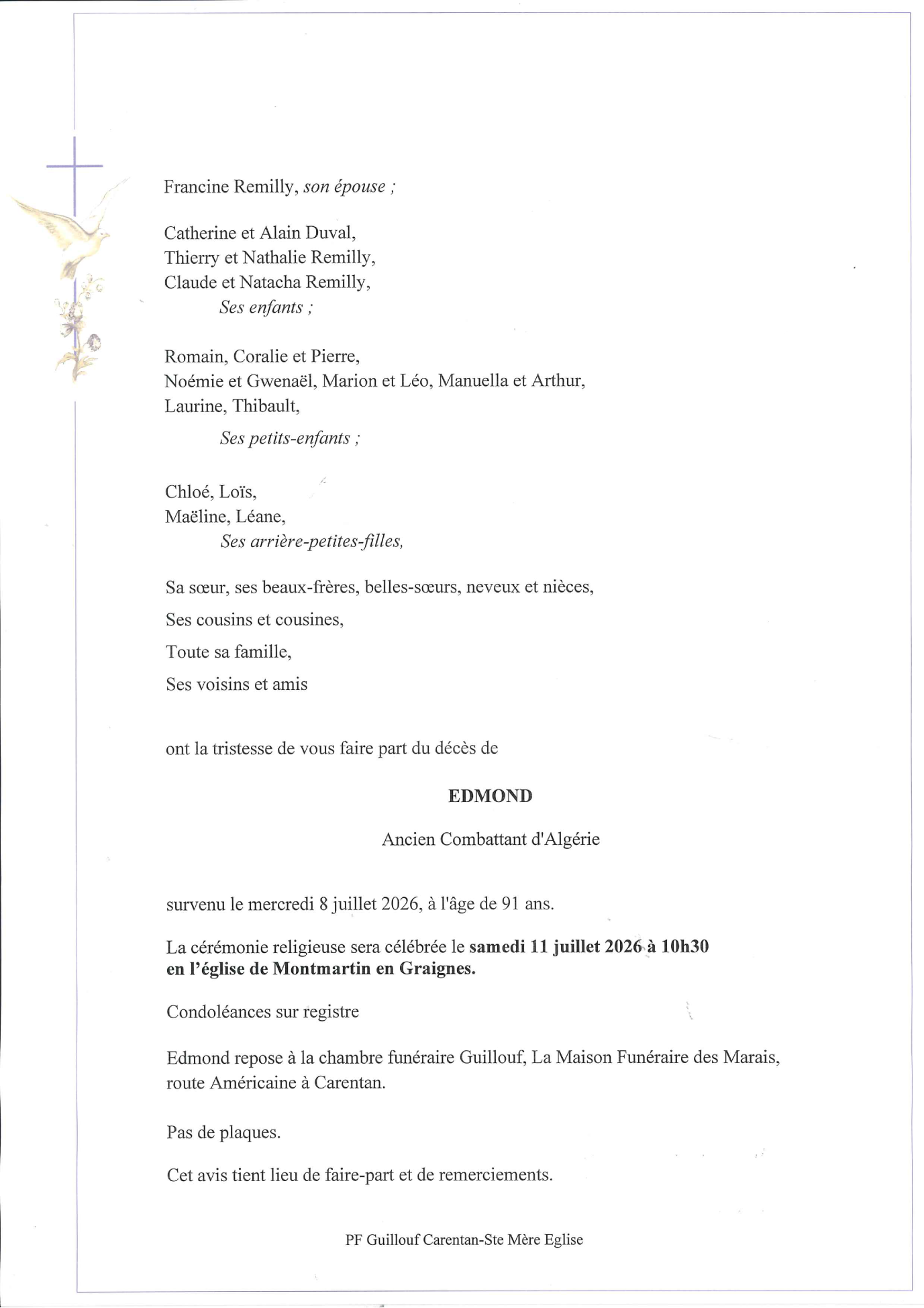 Francine Remilly, son épouse ;

Catherine et Alain Duval,
Thierry et Nathalie Remilly,
Claude et Natacha Remilly,
Ses enfants ;

Romain, Coralie et Pierre,
Noémie et Gwenaël, Marion et Léo, Manuella et Arthur,
Laurine, Thibault,
Ses petits-enfants ;

Chloé, Loïs,
Maëline, Léane,
Ses arrière-petites-filles,

Sa sœur, ses beaux-frères, belles-sœurs, neveux et nièces,

Ses cousins et cousines,

Toute sa famille,

Ses voisins et amis

ont la tristesse de vous faire part du décès de

EDMOND

Ancien Combattant d'Algérie

survenu le mercredi 8 juillet 2026, à l'âge de 91 ans.

La cérémonie religieuse sera célébrée le samedi 11 juillet 2026 à 10h30
en l'église de Montmartin en Graignes.

Condoléances sur registre

Edmond repose à la chambre funéraire Guillouf, La Maison Funéraire des Marais, route Américaine à Carentan.

Pas de plaques.

Cet avis tient lieu de faire-part et de remerciements.

PF Guillouf Carentan-Ste Mère Eglise